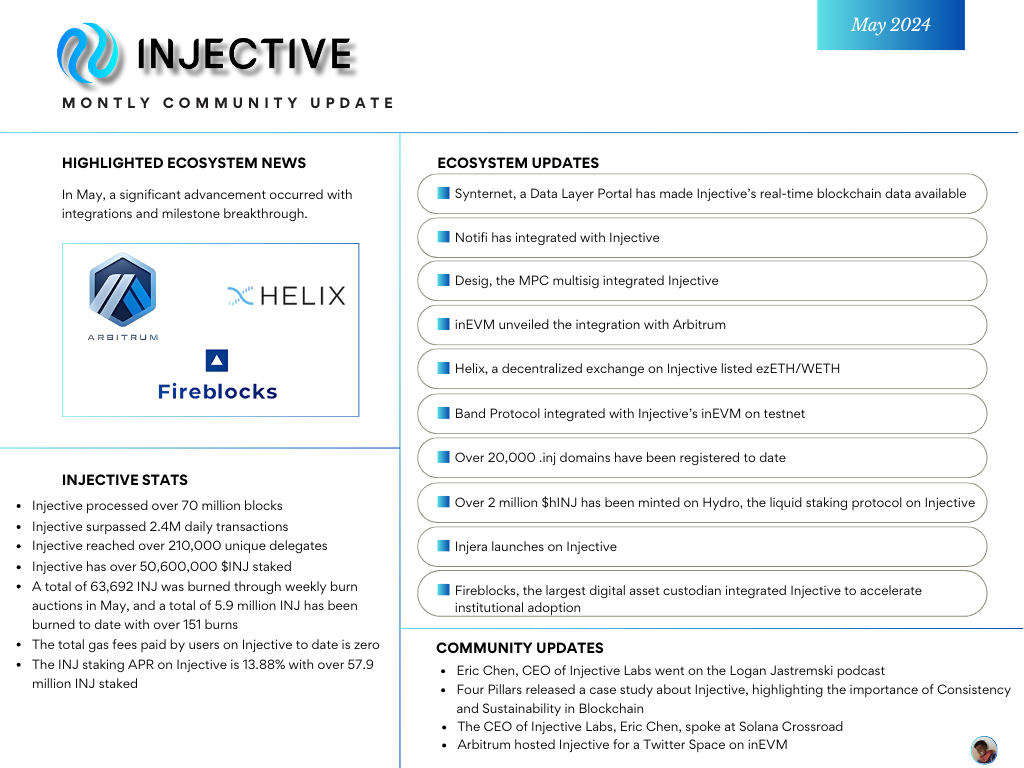 May 2024

INJECTIVE

MONTLY COMMUNITY UPDATE

HIGHLIGHTED ECOSYSTEM NEWS

In May, a significant advancement occurred with integrations and milestone breakthrough.

ARBITRUM

HELIX

Fireblocks

INJECTIVE STATS

- Injective processed over 70 million blocks
- Injective surpassed 2.4M daily transactions
- Injective reached over 210,000 unique delegates
- Injective has over 50,600,000 $INJ staked
- A total of 63,692 INJ was burned through weekly burn auctions in May, and a total of 5.9 million INJ has been burned to date with over 151 burns
- The total gas fees paid by users on Injective to date is zero
- The INJ staking APR on Injective is 13.88% with over 57.9 million INJ staked

ECOSYSTEM UPDATES

Synternet, a Data Layer Portal has made Injective's real-time blockchain data available

Notifi has integrated with Injective

Desig, the MPC multisig integrated Injective

inEVM unveiled the integration with Arbitrum

Helix, a decentralized exchange on Injective listed ezETH/WETH

Band Protocol integrated with Injective's inEVM on testnet

Over 20,000 .inj domains have been registered to date

Over 2 million $hINJ has been minted on Hydro, the liquid staking protocol on Injective

Injera launches on Injective

Fireblocks, the largest digital asset custodian integrated Injective to accelerate institutional adoption

COMMUNITY UPDATES

- Eric Chen, CEO of Injective Labs went on the Logan Jastremski podcast
- Four Pillars released a case study about Injective, highlighting the importance of Consistency and Sustainability in Blockchain
- The CEO of Injective Labs, Eric Chen, spoke at Solana Crossroad
- Arbitrum hosted Injective for a Twitter Space on inEVM